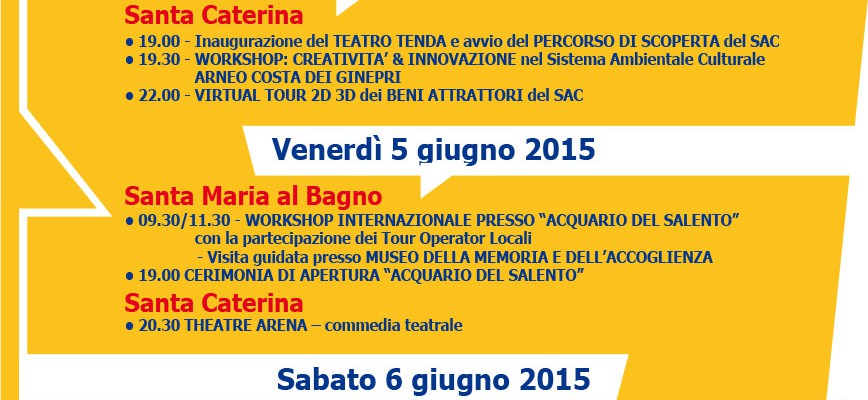 Santa Caterina

• 19.00 - Inaugurazione del TEATRO TENDA e avvio del PERCORSO DI SCOPERTA del SAC
• 19.30 - WORKSHOP: CREATIVITA' & INNOVAZIONE nel Sistema Ambientale Culturale ARNEO COSTA DEI GINEPRI
• 22.00 - VIRTUAL TOUR 2D 3D dei BENI ATTRATTORI del SAC

Venerdì 5 giugno 2015

Santa Maria al Bagno

• 09.30/11.30 - WORKSHOP INTERNAZIONALE PRESSO "ACQUARIO DEL SALENTO" con la partecipazione dei Tour Operator Locali
- Visita guidata presso MUSEO DELLA MEMORIA E DELL'ACCOGLIENZA
• 19.00 CERIMONIA DI APERTURA "ACQUARIO DEL SALENTO"

Santa Caterina

• 20.30 THEATRE ARENA – commedia teatrale

Sabato 6 giugno 2015